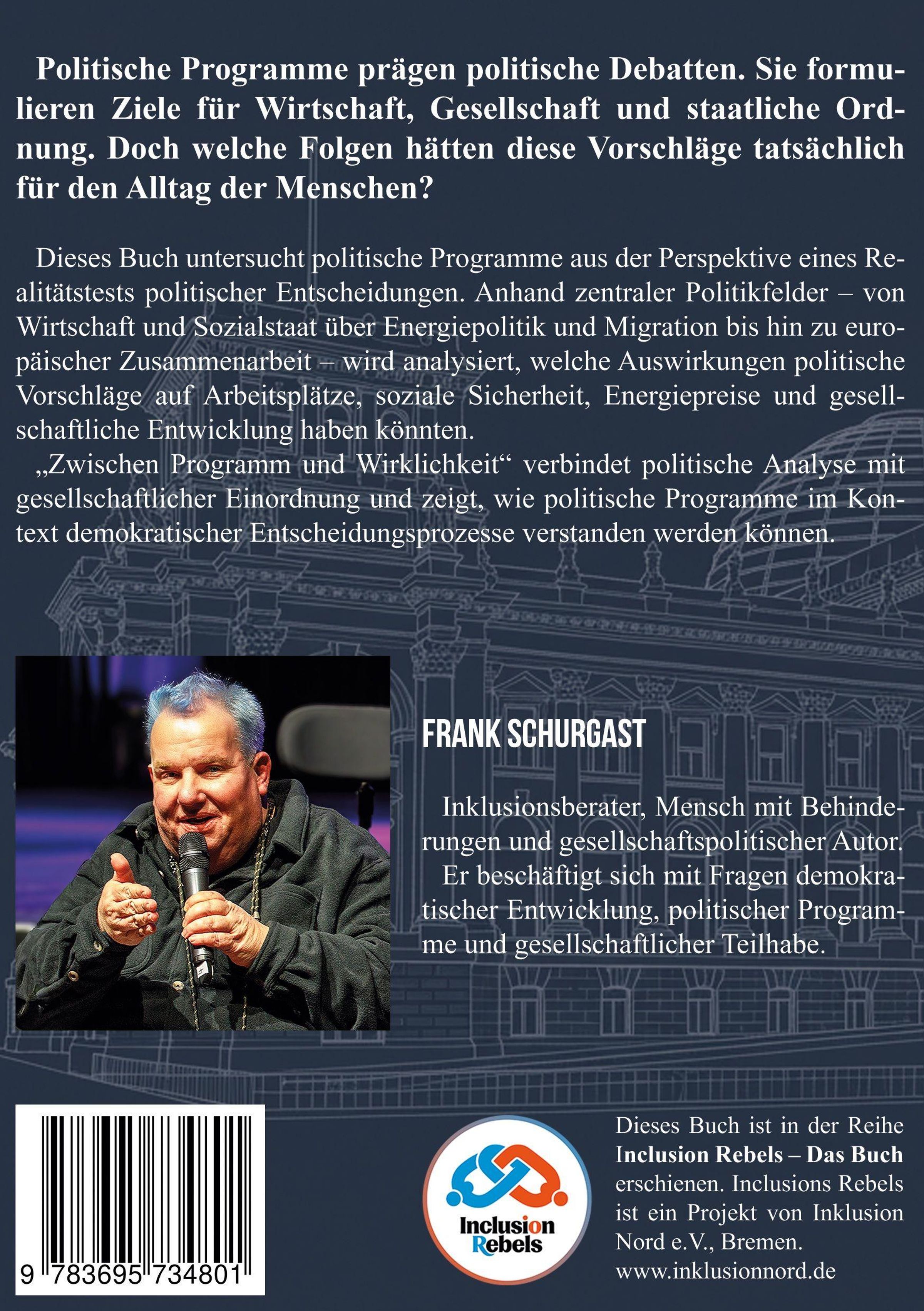 Politische Programme prägen politische Debatten. Sie formulieren Ziele für Wirtschaft, Gesellschaft und staatliche Ordnung. Doch welche Folgen hätten diese Vorschläge tatsächlich für den Alltag der Menschen?

Dieses Buch untersucht politische Programme aus der Perspektive eines Realitätstests politischer Entscheidungen. Anhand zentraler Politikfelder – von Wirtschaft und Sozialstaat über Energiepolitik und Migration bis hin zu europäischer Zusammenarbeit – wird analysiert, welche Auswirkungen politische Vorschläge auf Arbeitsplätze, soziale Sicherheit, Energiepreise und gesellschaftliche Entwicklung haben könnten.

„Zwischen Programm und Wirklichkeit“ verbindet politische Analyse mit gesellschaftlicher Einordnung und zeigt, wie politische Programme im Kontext demokratischer Entscheidungsprozesse verstanden werden können.

FRANK SCHURGAST

Inklusionsberater, Mensch mit Behinderungen und gesellschaftspolitischer Autor.

Er beschäftigt sich mit Fragen demokratischer Entwicklung, politischer Programme und gesellschaftlicher Teilhabe.

9 783695 734801

Inclusion Rebels

Dieses Buch ist in der Reihe Inclusion Rebels – Das Buch erschienen. Inclusions Rebels ist ein Projekt von Inklusion Nord e.V., Bremen.
www.inklusionnord.de